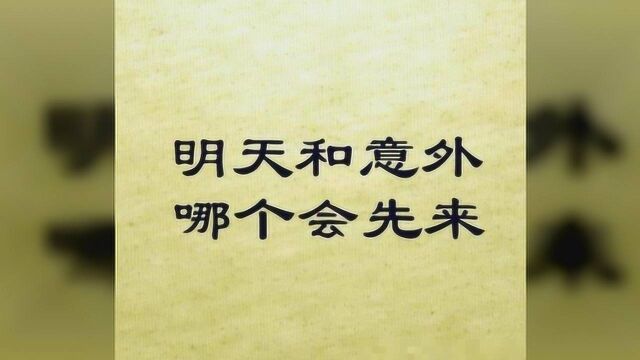 明天和意外
哪个会先来